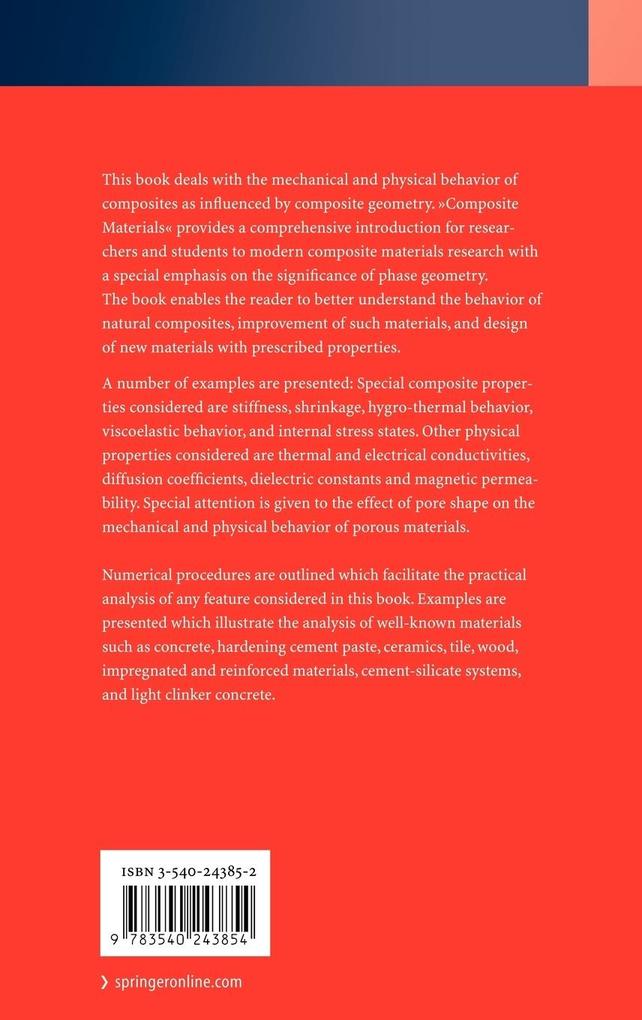 This book deals with the mechanical and physical behavior of composites as influenced by composite geometry. »Composite Materials« provides a comprehensive introduction for researchers and students to modern composite materials research with a special emphasis on the significance of phase geometry. The book enables the reader to better understand the behavior of natural composites, improvement of such materials, and design of new materials with prescribed properties.

A number of examples are presented: Special composite properties considered are stiffness, shrinkage, hygro-thermal behavior, viscoelastic behavior, and internal stress states. Other physical properties considered are thermal and electrical conductivities, diffusion coefficients, dielectric constants and magnetic permeability. Special attention is given to the effect of pore shape on the mechanical and physical behavior of porous materials.

Numerical procedures are outlined which facilitate the practical analysis of any feature considered in this book. Examples are presented which illustrate the analysis of well-known materials such as concrete, hardening cement paste, ceramics, tile, wood, impregnated and reinforced materials, cement-silicate systems, and light clinker concrete.

ISBN 3-540-24385-2

9 783540 243854

› springeronline.com